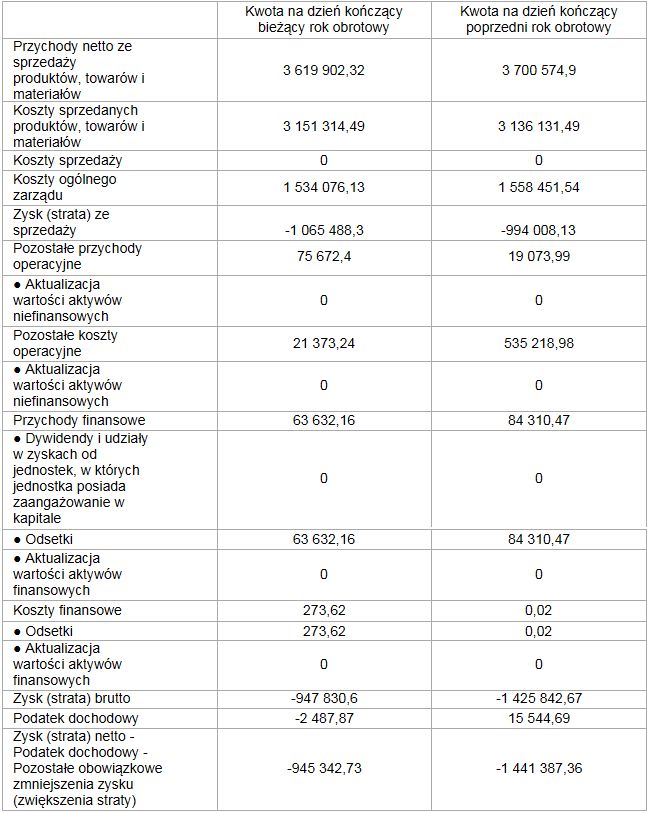 |  | Kwota na dzień kończący bieżący rok obrotowy | Kwota na dzień kończący poprzedni rok obrotowy |
|---|---|---|
| Przychody netto ze sprzedaży produktów, towarów i materiałów | 3 619 902,32 | 3 700 574,9 |
| Koszty sprzedanych produktów, towarów i materiałów | 3 151 314,49 | 3 136 131,49 |
| Koszty sprzedaży | 0 | 0 |
| Koszty ogólnego zarządu | 1 534 076,13 | 1 558 451,54 |
| Zysk (strata) ze sprzedaży | -1 065 488,3 | -994 008,13 |
| Pozostałe przychody operacyjne | 75 672,4 | 19 073,99 |
| ● Aktualizacja wartości aktywów niefinansowych | 0 | 0 |
| Pozostałe koszty operacyjne | 21 373,24 | 535 218,98 |
| ● Aktualizacja wartości aktywów niefinansowych | 0 | 0 |
| Przychody finansowe | 63 632,16 | 84 310,47 |
| ● Dywidendy i udziały w zyskach od jednostek, w których jednostka posiada zaangażowanie w kapitale | 0 | 0 |
| ● Odsetki | 63 632,16 | 84 310,47 |
| ● Aktualizacja wartości aktywów finansowych | 0 | 0 |
| Koszty finansowe | 273,62 | 0,02 |
| ● Odsetki | 273,62 | 0,02 |
| ● Aktualizacja wartości aktywów finansowych | 0 | 0 |
| Zysk (strata) brutto | -947 830,6 | -1 425 842,67 |
| Podatek dochodowy | -2 487,87 | 15 544,69 |
| Zysk (strata) netto - Podatek dochodowy - Pozostałe obowiązkowe zmniejszenia zysku (zwiększenia straty) | -945 342,73 | -1 441 387,36 |